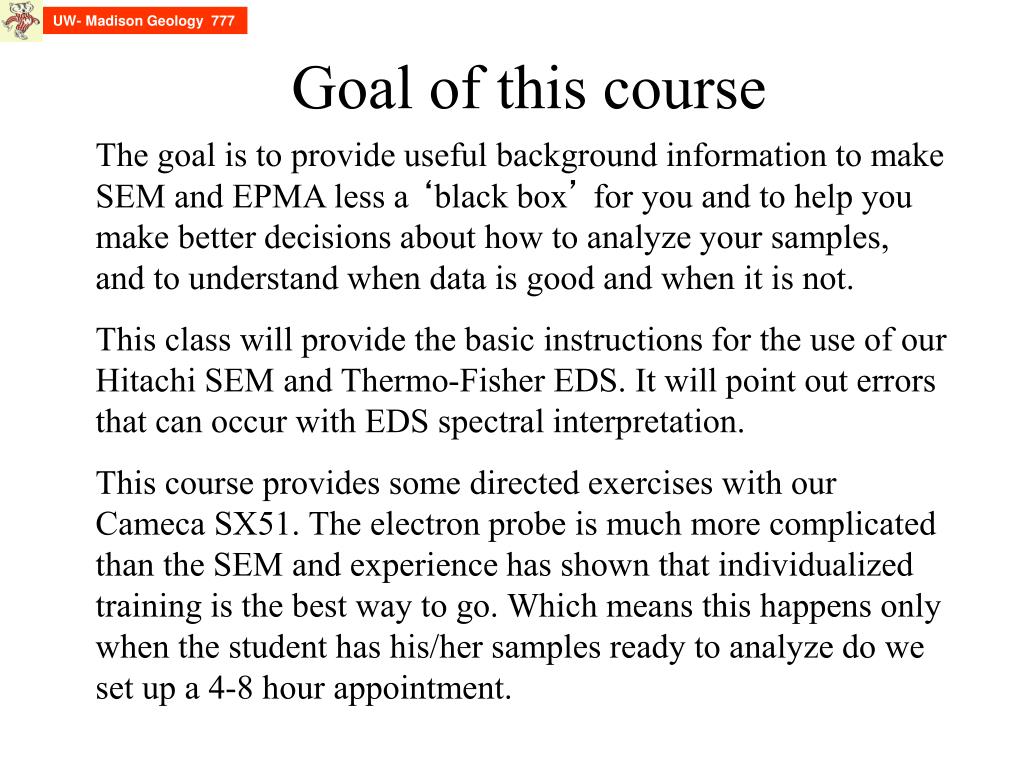 UW- Madison Geology 777

Goal of this course

The goal is to provide useful background information to make SEM and EPMA less a ‘black box’ for you and to help you make better decisions about how to analyze your samples, and to understand when data is good and when it is not.

This class will provide the basic instructions for the use of our Hitachi SEM and Thermo-Fisher EDS. It will point out errors that can occur with EDS spectral interpretation.

This course provides some directed exercises with our Cameca SX51. The electron probe is much more complicated than the SEM and experience has shown that individualized training is the best way to go. Which means this happens only when the student has his/her samples ready to analyze do we set up a 4-8 hour appointment.